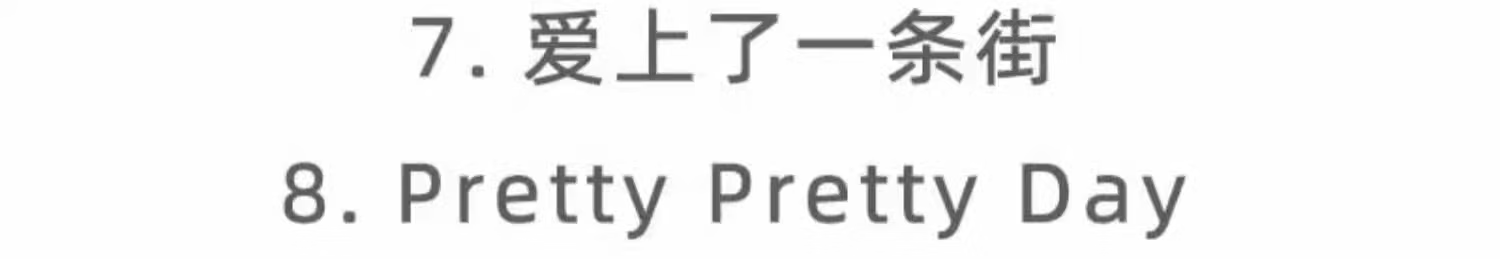 7. 爱上了一条街

8. Pretty Pretty Day